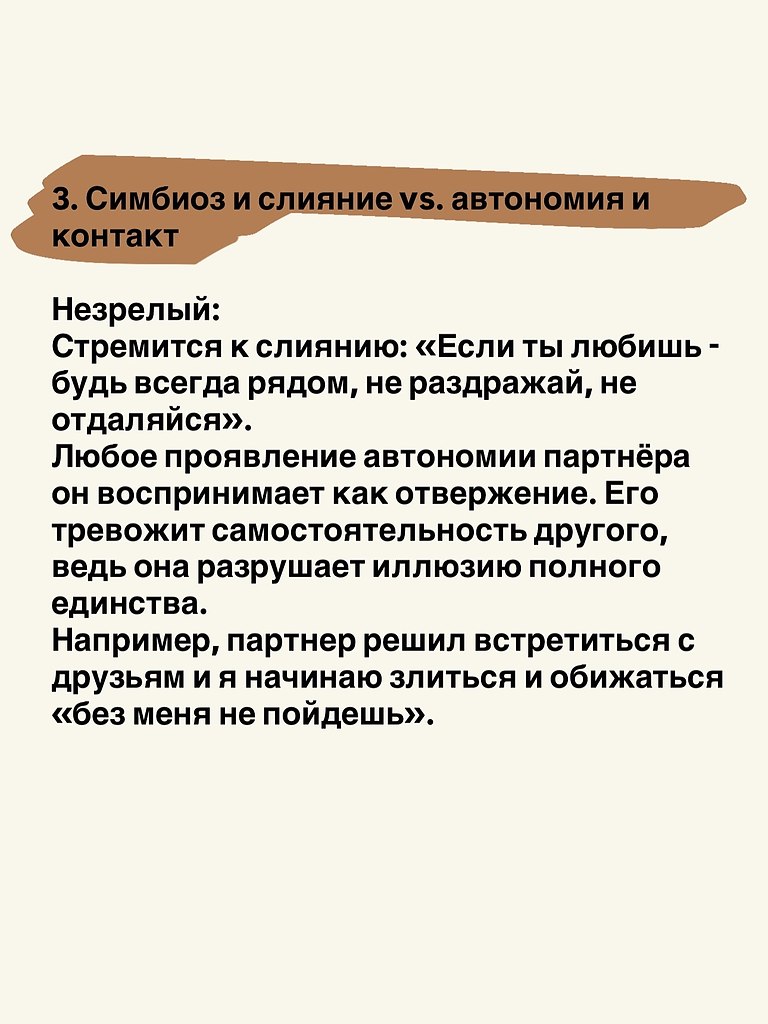 3. Симбиоз и слияние vs. автономия и контакт

Незрелый:
Стремится к слиянию: «Если ты любишь - будь всегда рядом, не раздражай, не отдаляйся».
Любое проявление автономии партнёра он воспринимает как отвержение. Его тревожит самостоятельность другого, ведь она разрушает иллюзию полного единства.
Например, партнер решил встретиться с друзьям и я начинаю злиться и обижаться «без меня не пойдешь».